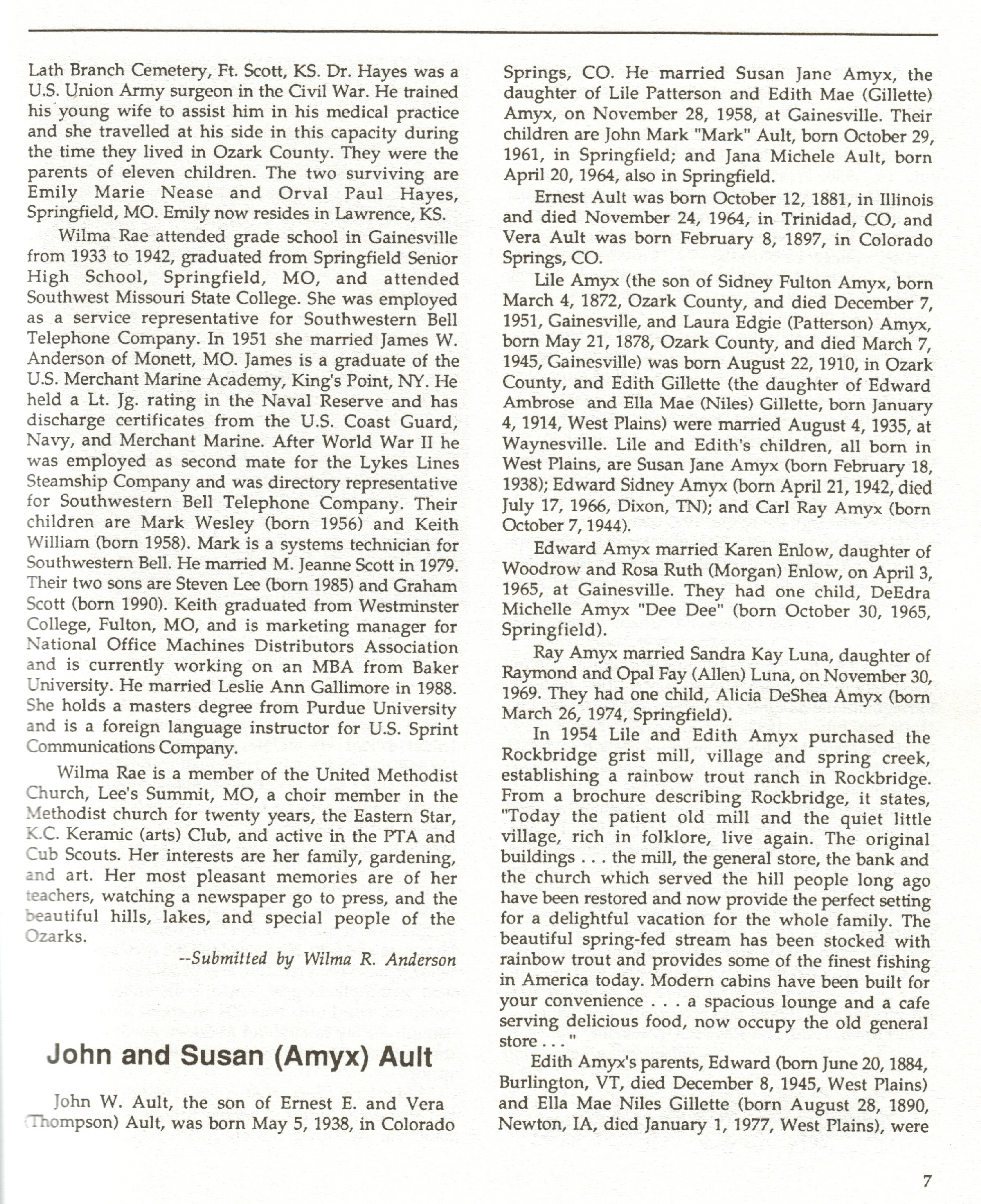 Lath Branch Cemetery, Ft. Scott, KS. Dr. Hayes was a U.S. Union Army surgeon in the Civil War. He trained his young wife to assist him in his medical practice and she travelled at his side in this capacity during the time they lived in Ozark County. They were the parents of eleven children. The two surviving are Emily Marie Nease and Orval Paul Hayes, Springfield, MO. Emily now resides in Lawrence, KS.

Wilma Rae attended grade school in Gainesville from 1933 to 1942, graduated from Springfield Senior High School, Springfield, MO, and attended Southwest Missouri State College. She was employed as a service representative for Southwestern Bell Telephone Company. In 1951 she married James W. Anderson of Monett, MO. James is a graduate of the U.S. Merchant Marine Academy, King's Point, NY. He held a Lt. Jg. rating in the Naval Reserve and has discharge certificates from the U.S. Coast Guard, Navy, and Merchant Marine. After World War II he was employed as second mate for the Lykes Lines Steamship Company and was directory representative for Southwestern Bell Telephone Company. Their children are Mark Wesley (born 1956) and Keith William (born 1958). Mark is a systems technician for Southwestern Bell. He married M. Jeanne Scott in 1979. Their two sons are Steven Lee (born 1985) and Graham Scott (born 1990). Keith graduated from Westminster College, Fulton, MO, and is marketing manager for National Office Machines Distributors Association and is currently working on an MBA from Baker University. He married Leslie Ann Gallimore in 1988. She holds a masters degree from Purdue University and is a foreign language instructor for U.S. Sprint Communications Company.

Wilma Rae is a member of the United Methodist Church, Lee's Summit, MO, a choir member in the Methodist church for twenty years, the Eastern Star, K.C. Keramic (arts) Club, and active in the PTA and Cub Scouts. Her interests are her family, gardening, and art. Her most pleasant memories are of her teachers, watching a newspaper go to press, and the beautiful hills, lakes, and special people of the Ozarks.

--Submitted by Wilma R. Anderson

John and Susan (Amyx) Ault

John W. Ault, the son of Ernest E. and Vera (Thompson) Ault, was born May 5, 1938, in Colorado Springs, CO. He married Susan Jane Amyx, the daughter of Lile Patterson and Edith Mae (Gillette) Amyx, on November 28, 1958, at Gainesville. Their children are John Mark "Mark" Ault, born October 29, 1961, in Springfield; and Jana Michele Ault, born April 20, 1964, also in Springfield.

Ernest Ault was born October 12, 1881, in Illinois and died November 24, 1964, in Trinidad, CO, and Vera Ault was born February 8, 1897, in Colorado Springs, CO.

Lile Amyx (the son of Sidney Fulton Amyx, born March 4, 1872, Ozark County, and died December 7, 1951, Gainesville, and Laura Edgie (Patterson) Amyx, born May 21, 1878, Ozark County, and died March 7, 1945, Gainesville) was born August 22, 1910, in Ozark County, and Edith Gillette (the daughter of Edward Ambrose and Ella Mae (Niles) Gillette, born January 4, 1914, West Plains) were married August 4, 1935, at Waynesville. Lile and Edith's children, all born in West Plains, are Susan Jane Amyx (born February 18, 1938); Edward Sidney Amyx (born April 21, 1942, died July 17, 1966, Dixon, TN); and Carl Ray Amyx (born October 7, 1944).

Edward Amyx married Karen Enlow, daughter of Woodrow and Rosa Ruth (Morgan) Enlow, on April 3, 1965, at Gainesville. They had one child, DeEdra Michelle Amyx "Dee Dee" (born October 30, 1965, Springfield).

Ray Amyx married Sandra Kay Luna, daughter of Raymond and Opal Fay (Allen) Luna, on November 30, 1969. They had one child, Alicia DeShea Amyx (born March 26, 1974, Springfield).

In 1954 Lile and Edith Amyx purchased the Rockbridge grist mill, village and spring creek, establishing a rainbow trout ranch in Rockbridge. From a brochure describing Rockbridge, it states, "Today the patient old mill and the quiet little village, rich in folklore, live again. The original buildings . . . the mill, the general store, the bank and the church which served the hill people long ago have been restored and now provide the perfect setting for a delightful vacation for the whole family. The beautiful spring-fed stream has been stocked with rainbow trout and provides some of the finest fishing in America today. Modern cabins have been built for your convenience . . . a spacious lounge and a cafe serving delicious food, now occupy the old general store . . . "

Edith Amyx's parents, Edward (born June 20, 1884, Burlington, VT, died December 8, 1945, West Plains) and Ella Mae Niles Gillette (born August 28, 1890, Newton, IA, died January 1, 1977, West Plains), were

7